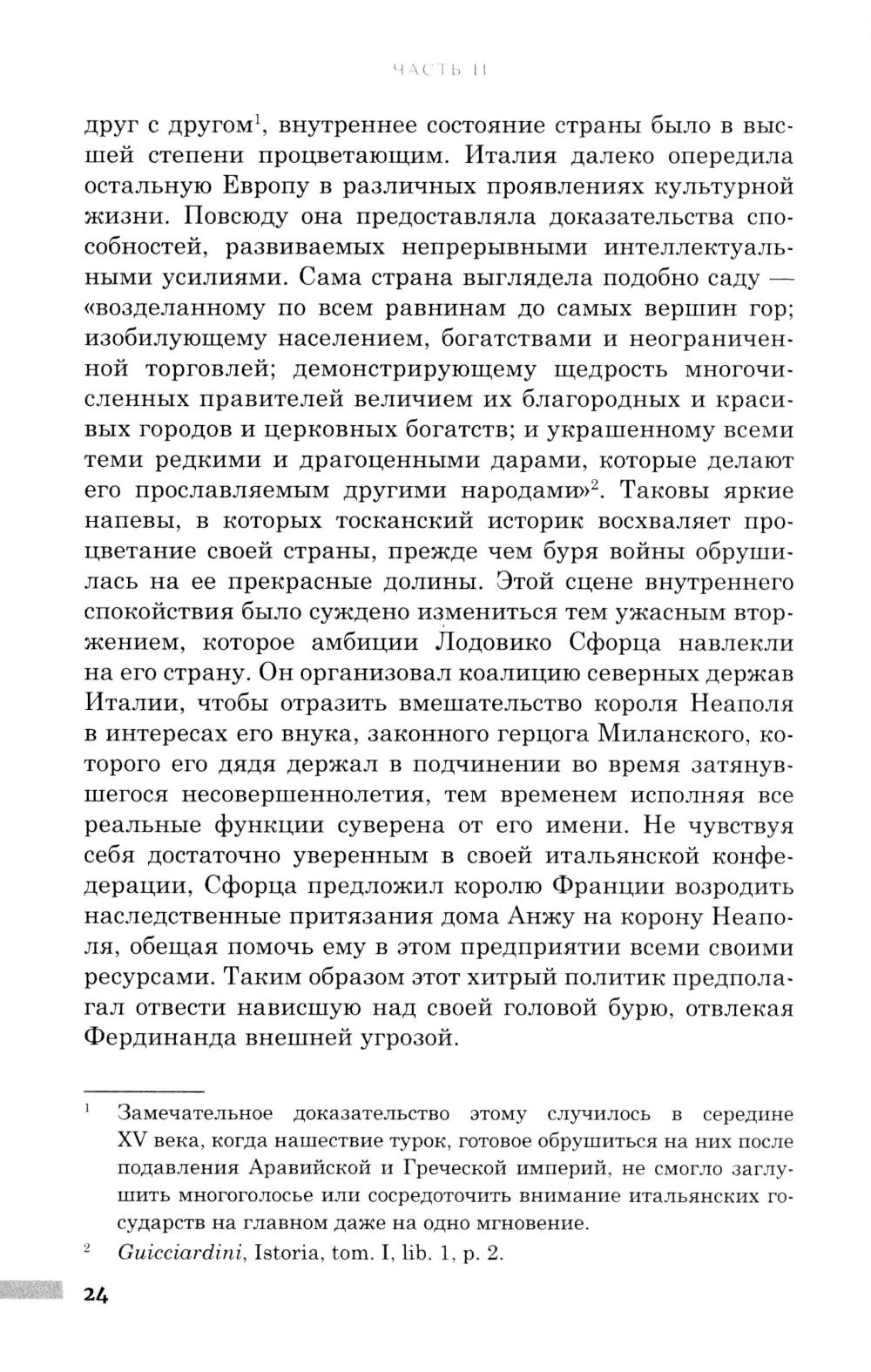 ЧАСТЬ II

друг с другом$^1$, внутреннее состояние страны было в высшей степени процветающим. Италия далеко опередила остальную Европу в различных проявлениях культурной жизни. Повсюду она предоставляла доказательства способностей, развиваемых непрерывными интеллектуальными усилиями. Сама страна выглядела подобно саду — «возделанному по всем равнинам до самых вершин гор; изобилующему населением, богатствами и неограниченной торговлей; демонстрирующему щедрость многочисленных правителей величием их благородных и красивых городов и церковных богатств; и украшенному всеми теми редкими и драгоценными дарами, которые делают его прославляемым другими народами»$^2$. Таковы яркие напевы, в которых тосканский историк восхваляет процветание своей страны, прежде чем буря войны обрушилась на ее прекрасные долины. Этой сцене внутреннего спокойствия было суждено измениться тем ужасным вторжением, которое амбиции Лодовико Сфорца навлекли на его страну. Он организовал коалицию северных держав Италии, чтобы отразить вмешательство короля Неаполя в интересах его внука, законного герцога Миланского, которого его дядя держал в подчинении во время затянувшегося несовершеннолетия, тем временем исполняя все реальные функции суверена от его имени. Не чувствуя себя достаточно уверенным в своей итальянской конфедерации, Сфорца предложил королю Франции возродить наследственные притязания дома Анжу на корону Неаполя, обещая помочь ему в этом предприятии всеми своими ресурсами. Таким образом этот хитрый политик предполагал отвести нависшую над своей головой бурю, отвлекая Фердинанда внешней угрозой.

$^1$ Замечательное доказательство этому случилось в середине XV века, когда нашествие турок, готовое обрушиться на них после подавления Аравийской и Греческой империй, не смогло заглушить многоголосье или сосредоточить внимание итальянских государств на главном даже на одно мгновение.

$^2$ Guicciardini, Istoria, tom. I, lib. 1, p. 2.

24